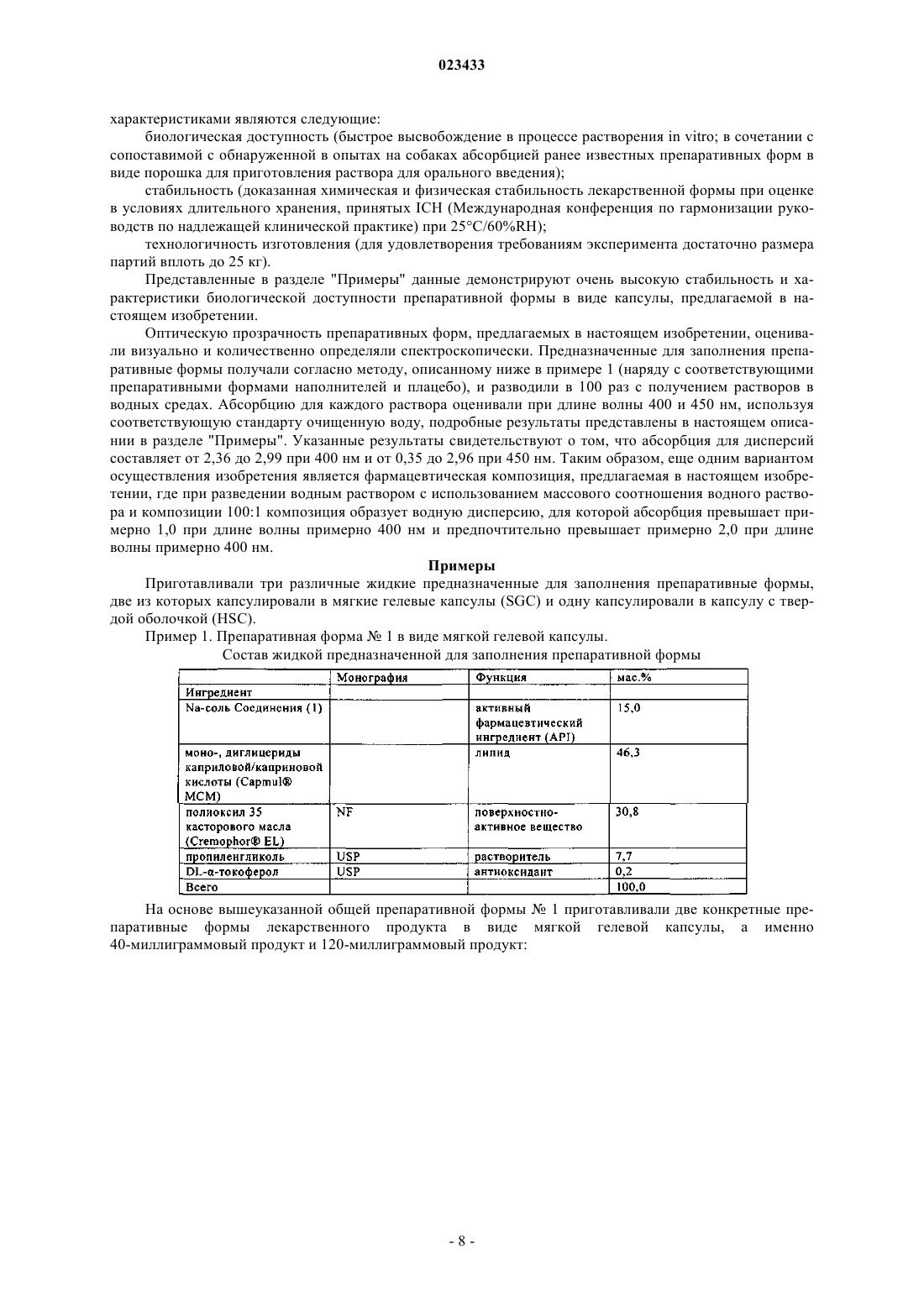 023433

характеристиками являются следующие:

биологическая доступность (быстрое высвобождение в процессе растворения in vitro; в сочетании с сопоставимой с обнаруженной в опытах на собаках абсорбцией ранее известных препаративных форм в виде порошка для приготовления раствора для орального введения);

стабильность (доказанная химическая и физическая стабильность лекарственной формы при оценке в условиях длительного хранения, принятых ICH (Международная конференция по гармонизации руководств по надлежащей клинической практике) при 25°C/60%RH);

технологичность изготовления (для удовлетворения требованиям эксперимента достаточно размера партий вплоть до 25 кг).

Представленные в разделе "Примеры" данные демонстрируют очень высокую стабильность и характеристики биологической доступности препаративной формы в виде капсулы, предлагаемой в настоящем изобретении.

Оптическую прозрачность препаративных форм, предлагаемых в настоящем изобретении, оценивали визуально и количественно определяли спектроскопически. Предназначенные для заполнения препаративные формы получали согласно методу, описанному ниже в примере 1 (наряду с соответствующими препаративными формами наполнителей и плацебо), и разводили в 100 раз с получением растворов в водных средах. Абсорбцию для каждого раствора оценивали при длине волны 400 и 450 нм, используя соответствующую стандарту очищенную воду, подробные результаты представлены в настоящем описании в разделе "Примеры". Указанные результаты свидетельствуют о том, что абсорбция для дисперсий составляет от 2,36 до 2,99 при 400 нм и от 0,35 до 2,96 при 450 нм. Таким образом, еще одним вариантом осуществления изобретения является фармацевтическая композиция, предлагаемая в настоящем изобретении, где при разведении водным раствором с использованием массового соотношения водного раствора и композиции 100:1 композиция образует водную дисперсию, для которой абсорбция превышает примерно 1,0 при длине волны примерно 400 нм и предпочтительно превышает примерно 2,0 при длине волны примерно 400 нм.

Примеры

Приготавливали три различные жидкие предназначенные для заполнения препаративные формы, две из которых капсулировали в мягкие гелевые капсулы (SGC) и одну капсулировали в капсулу с твердой оболочкой (HSC).

Пример 1. Препаративная форма № 1 в виде мягкой гелевой капсулы.

Состав жидкой предназначенной для заполнения препаративной формы

| | Монография | Функция | мас.% |
|---|---|---|---|
| Ингредиент | | | |
| Na-соль Соединения (1) | | активный фармацевтический ингредиент (API) | 15,0 |
| моно-, диглицериды каприловой/каприновой кислоты (Capmul® MCM) | | липид | 46,3 |
| полиоксил 35 касторового масла (Cremophor® EL) | NF | поверхностно-активное вещество | 30,8 |
| пропиленгликоль | USP | растворитель | 7,7 |
| DL-α-токоферол | USP | антиоксидант | 0,2 |
| Всего | | | 100,0 |

На основе вышеуказанной общей препаративной формы № 1 приготавливали две конкретные препаративные формы лекарственного продукта в виде мягкой гелевой капсулы, а именно 40-миллиграммовый продукт и 120-миллиграммовый продукт:

- 8 -